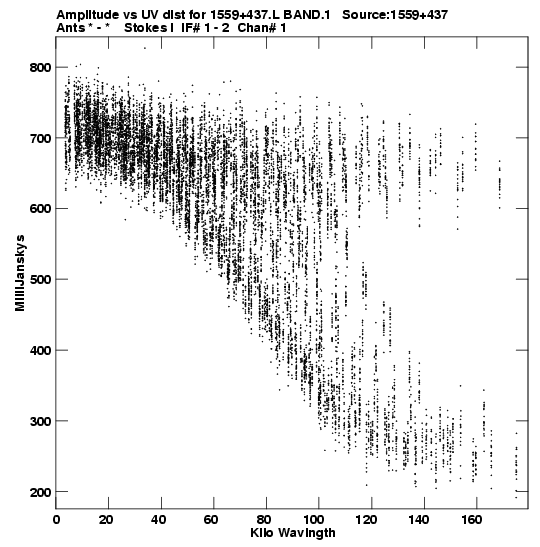 Amplitude vs UV dist for 1559+437.L BAND.1 Source:1559+437
Ants * - * Stokes I IF# 1 - 2 Chan# 1

MilliJanskys

800
700
600
500
400
300
200

0 20 40 60 80 100 120 140 160

Kilo Wavlngth